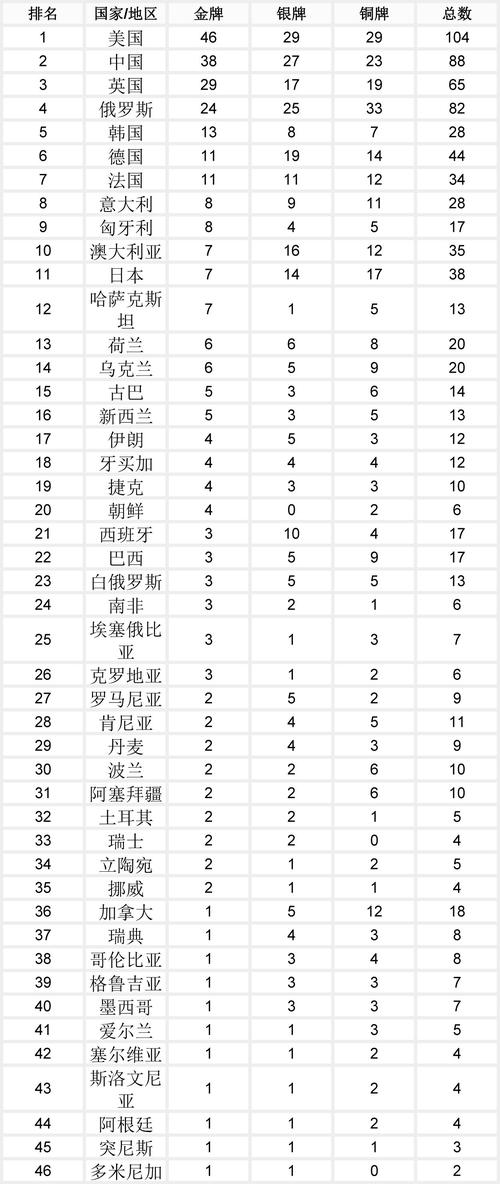 | 排名 | 国家/地区 | 金牌 | 银牌 | 铜牌 | 总数 |
|---|---|---|---|---|---|
| 1 | 美国 | 46 | 29 | 29 | 104 |
| 2 | 中国 | 38 | 27 | 23 | 88 |
| 3 | 英国 | 29 | 17 | 19 | 65 |
| 4 | 俄罗斯 | 24 | 25 | 33 | 82 |
| 5 | 韩国 | 13 | 8 | 7 | 28 |
| 6 | 德国 | 11 | 19 | 14 | 44 |
| 7 | 法国 | 11 | 11 | 12 | 34 |
| 8 | 意大利 | 8 | 9 | 11 | 28 |
| 9 | 匈牙利 | 8 | 4 | 5 | 17 |
| 10 | 澳大利亚 | 7 | 16 | 12 | 35 |
| 11 | 日本 | 7 | 14 | 17 | 38 |
| 12 | 哈萨克斯坦 | 7 | 1 | 5 | 13 |
| 13 | 荷兰 | 6 | 6 | 8 | 20 |
| 14 | 乌克兰 | 6 | 5 | 9 | 20 |
| 15 | 古巴 | 5 | 3 | 6 | 14 |
| 16 | 新西兰 | 5 | 3 | 5 | 13 |
| 17 | 伊朗 | 4 | 5 | 3 | 12 |
| 18 | 牙买加 | 4 | 4 | 4 | 12 |
| 19 | 捷克 | 4 | 3 | 3 | 10 |
| 20 | 朝鲜 | 4 | 0 | 2 | 6 |
| 21 | 西班牙 | 3 | 10 | 4 | 17 |
| 22 | 巴西 | 3 | 5 | 9 | 17 |
| 23 | 白俄罗斯 | 3 | 5 | 5 | 13 |
| 24 | 南非 | 3 | 2 | 1 | 6 |
| 25 | 埃塞俄比亚 | 3 | 1 | 3 | 7 |
| 26 | 克罗地亚 | 3 | 1 | 2 | 6 |
| 27 | 罗马尼亚 | 2 | 5 | 2 | 9 |
| 28 | 肯尼亚 | 2 | 4 | 5 | 11 |
| 29 | 丹麦 | 2 | 4 | 3 | 9 |
| 30 | 波兰 | 2 | 2 | 6 | 10 |
| 31 | 阿塞拜疆 | 2 | 2 | 6 | 10 |
| 32 | 土耳其 | 2 | 2 | 1 | 5 |
| 33 | 瑞士 | 2 | 2 | 0 | 4 |
| 34 | 立陶宛 | 2 | 1 | 2 | 5 |
| 35 | 挪威 | 2 | 1 | 1 | 4 |
| 36 | 加拿大 | 1 | 5 | 12 | 18 |
| 37 | 瑞典 | 1 | 4 | 3 | 8 |
| 38 | 哥伦比亚 | 1 | 3 | 4 | 8 |
| 39 | 格鲁吉亚 | 1 | 3 | 3 | 7 |
| 40 | 墨西哥 | 1 | 3 | 3 | 7 |
| 41 | 爱尔兰 | 1 | 1 | 3 | 5 |
| 42 | 塞尔维亚 | 1 | 1 | 2 | 4 |
| 43 | 斯洛文尼亚 | 1 | 1 | 2 | 4 |
| 44 | 阿根廷 | 1 | 1 | 2 | 4 |
| 45 | 突尼斯 | 1 | 1 | 1 | 3 |
| 46 | 多米尼加 | 1 | 1 | 0 | 2 |